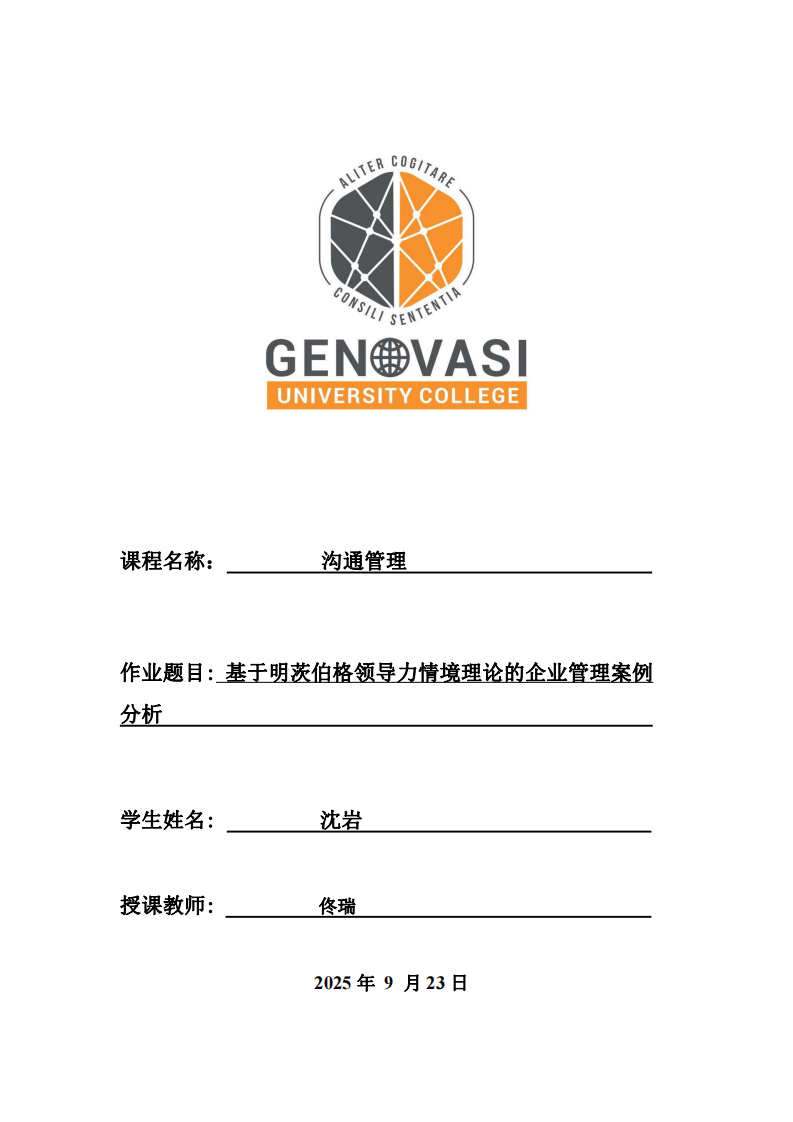 ALITER COGITARE

CONSILI SENTENTIA

GENOVASI

UNIVERSITY COLLEGE

课程名称： 沟通管理

作业题目: 基于明茨伯格领导力情境理论的企业管理案例分析

学生姓名: 沈岩

授课教师: 佟瑞

2025 年 9 月 23 日